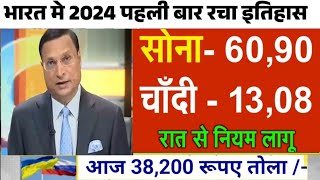 भारत मे 2024 पहली बार रचा इतिहास

सोना- 60,90

चाँदी - 13,08

रात से नियम लागू

आज 38,200 रूपए तोला /-